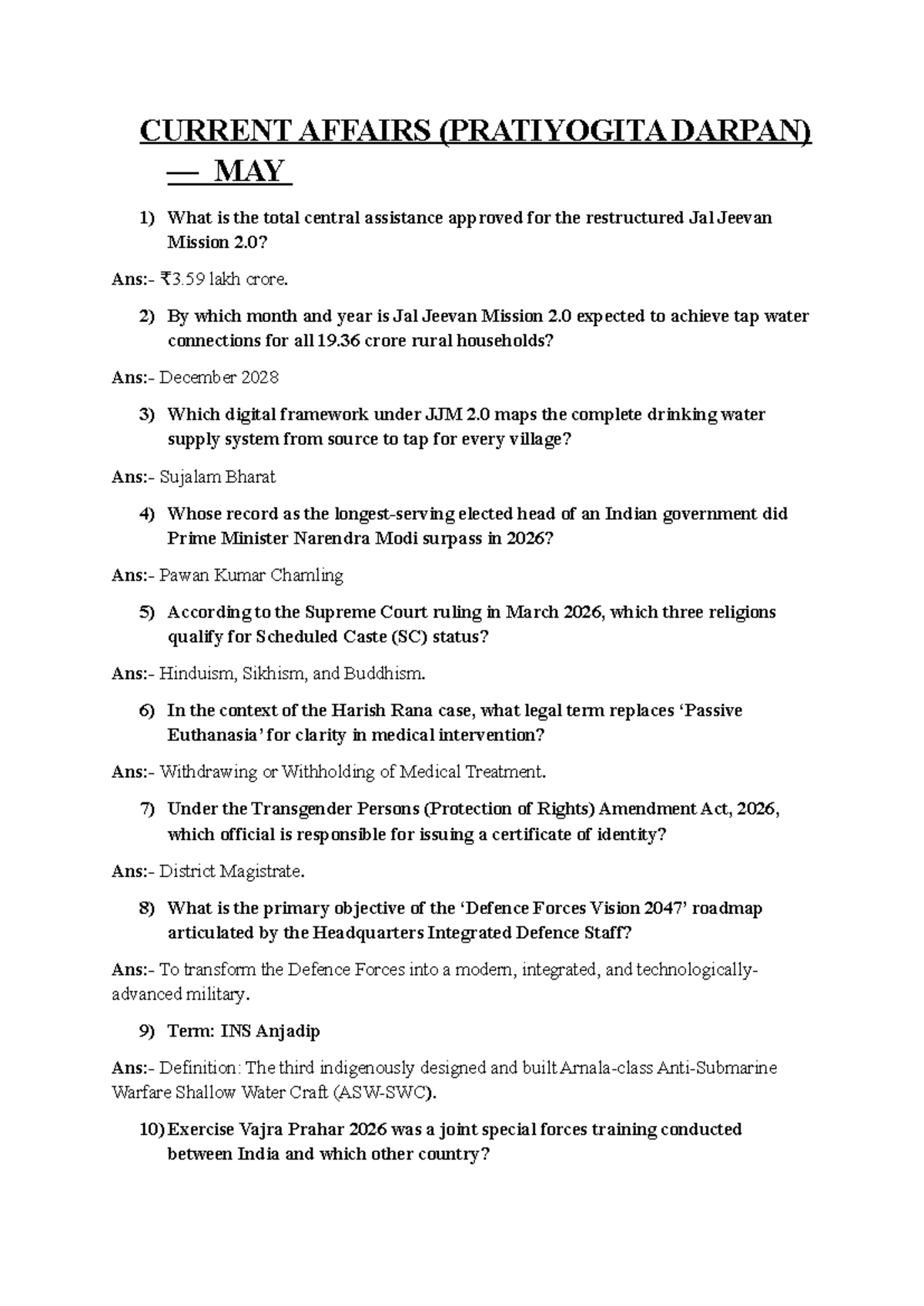 CURRENT AFFAIRS (PRATIYOGITA DARPAN) — MAY

1) What is the total central assistance approved for the restructured Jal Jeevan Mission 2.0?

Ans:- ₹3.59 lakh crore.

2) By which month and year is Jal Jeevan Mission 2.0 expected to achieve tap water connections for all 19.36 crore rural households?

Ans:- December 2028

3) Which digital framework under JJM 2.0 maps the complete drinking water supply system from source to tap for every village?

Ans:- Sujalam Bharat

4) Whose record as the longest-serving elected head of an Indian government did Prime Minister Narendra Modi surpass in 2026?

Ans:- Pawan Kumar Chamling

5) According to the Supreme Court ruling in March 2026, which three religions qualify for Scheduled Caste (SC) status?

Ans:- Hinduism, Sikhism, and Buddhism.

6) In the context of the Harish Rana case, what legal term replaces 'Passive Euthanasia' for clarity in medical intervention?

Ans:- Withdrawing or Withholding of Medical Treatment.

7) Under the Transgender Persons (Protection of Rights) Amendment Act, 2026, which official is responsible for issuing a certificate of identity?

Ans:- District Magistrate.

8) What is the primary objective of the 'Defence Forces Vision 2047' roadmap articulated by the Headquarters Integrated Defence Staff?

Ans:- To transform the Defence Forces into a modern, integrated, and technologically-advanced military.

9) Term: INS Anjadip

Ans:- Definition: The third indigenously designed and built Arnala-class Anti-Submarine Warfare Shallow Water Craft (ASW-SWC).

10) Exercise Vajra Prahar 2026 was a joint special forces training conducted between India and which other country?